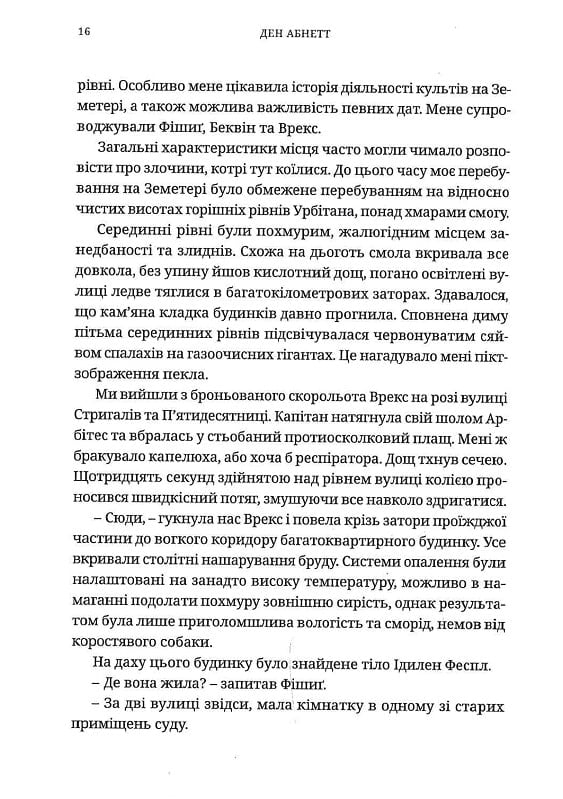 16 ДЕН АБНЕТТ

рівні. Особливо мене цікавила історія діяльності культів на Земетері, а також можлива важливість певних дат. Мене супроводжували Фішиґ, Беквін та Врекс.

Загальні характеристики місця часто могли чимало розповісти про злочини, котрі тут коїлися. До цього часу моє перебування на Земетері було обмежене перебуванням на відносно чистих висотах горішніх рівнів Урбітана, понад хмарами смогу.

Серединні рівні були похмурим, жалюгідним місцем занедбаності та злиднів. Схожа на дьоготь смола вкривала все довкола, без упину йшов кислотний дощ, погано освітлені вулиці ледве тяглися в багатокілометрових заторах. Здавалося, що кам'яна кладка будинків давно прогнила. Сповнена диму пітьма серединних рівнів підсвічувалася червонуватим сяйвом спалахів на газоочисних гігантах. Це нагадувало мені піктзображення пекла.

Ми вийшли з броньованого скорольота Врекс на розі вулиці Стригалів та П'ятидесятниці. Капітан натягнула свій шолом Арбітес та вбралась у стьобаний протиосколковий плащ. Мені ж бракувало капелюха, або хоча б респіратора. Дощ тхнув сечею. Щотридцять секунд здійнятою над рівнем вулиці колією проносився швидкісний потяг, змушуючи все навколо здригатися.

– Сюди, – гукнула нас Врекс і повела крізь затори проїжджої частини до вогкого коридору багатоквартирного будинку. Усе вкривали столітні нашарування бруду. Системи опалення були налаштовані на занадто високу температуру, можливо в намаганні подолати похмуру зовнішню сирість, однак результатом була лише приголомшлива вологість та сморід, немов від коростявого собаки.

На даху цього будинку було знайдене тіло Ідилен Феспл.

– Де вона жила? – запитав Фішиґ.

– За дві вулиці звідси, мала кімнатку в одному зі старих приміщень суду.